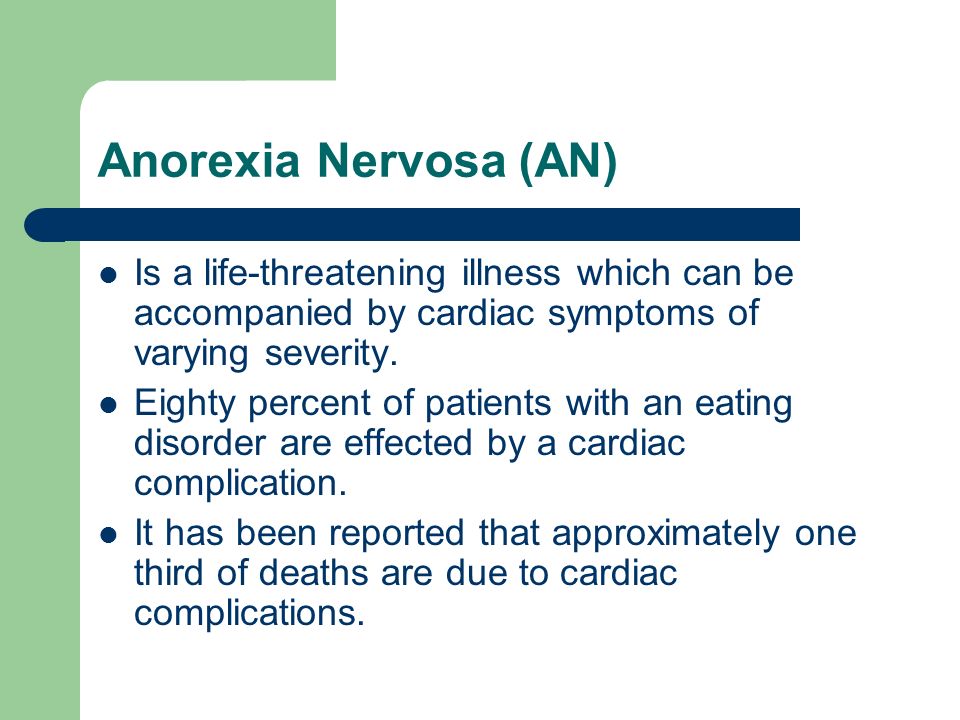 Anorexia Nervosa (AN)

- Is a life-threatening illness which can be accompanied by cardiac symptoms of varying severity.
- Eighty percent of patients with an eating disorder are effected by a cardiac complication.
- It has been reported that approximately one third of deaths are due to cardiac complications.